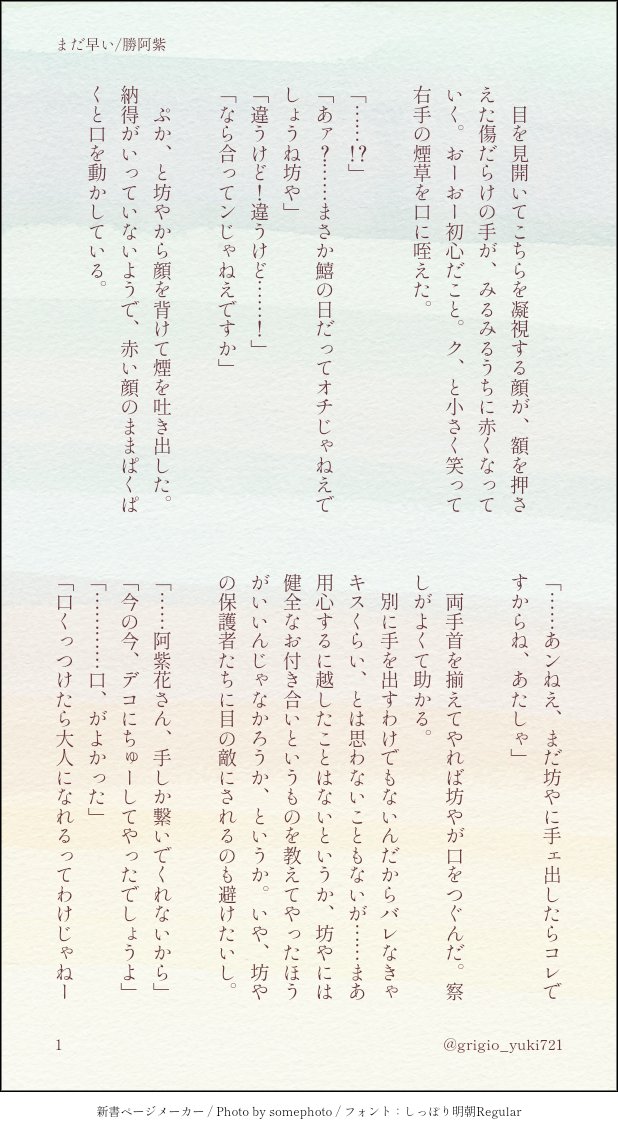 まだ早い/勝阿紫

目を見開いてこちらを凝視する顔が、額を押さえた傷だらけの手が、みるみるうちに赤くなっていく。おーおー初心だこと。ク、と小さく笑って右手の煙草を口に咥えた。

「……!?」

「あァ?……まさか鱚の日だってオチじゃねえでしょうね坊や」

「違うけど!違うけど……!」

「なら合ってンじゃねえですか」

ぷか、と坊やから顔を背けて煙を吐き出した。納得がいっていないようで、赤い顔のままぱくぱくと口を動かしている。

「……あンねえ、まだ坊やに手ェ出したらコレですからね、あたしゃ」

両手首を揃えてやれば坊やが口をつぐんだ。察しがよくて助かる。

別に手を出すわけでもないんだからバレなきゃキスくらい、とは思わないこともないが……まあ用心するに越したことはないというか、坊やには健全なお付き合いというものを教えてやったほうがいいんじゃなかろうか、というか。いや、坊やの保護者たちに目の敵にされるのも避けたいし。

「……阿紫花さん、手しか繋いでくれないから」

「今の今、デコにちゅーしてやったでしょうよ」

「…………口、がよかった」

「口くっつけたら大人になれるってわけじゃねー

1

@grigio_yuki721

新書ページメーカー / Photo by somephoto / フォント：しっぽり明朝Regular